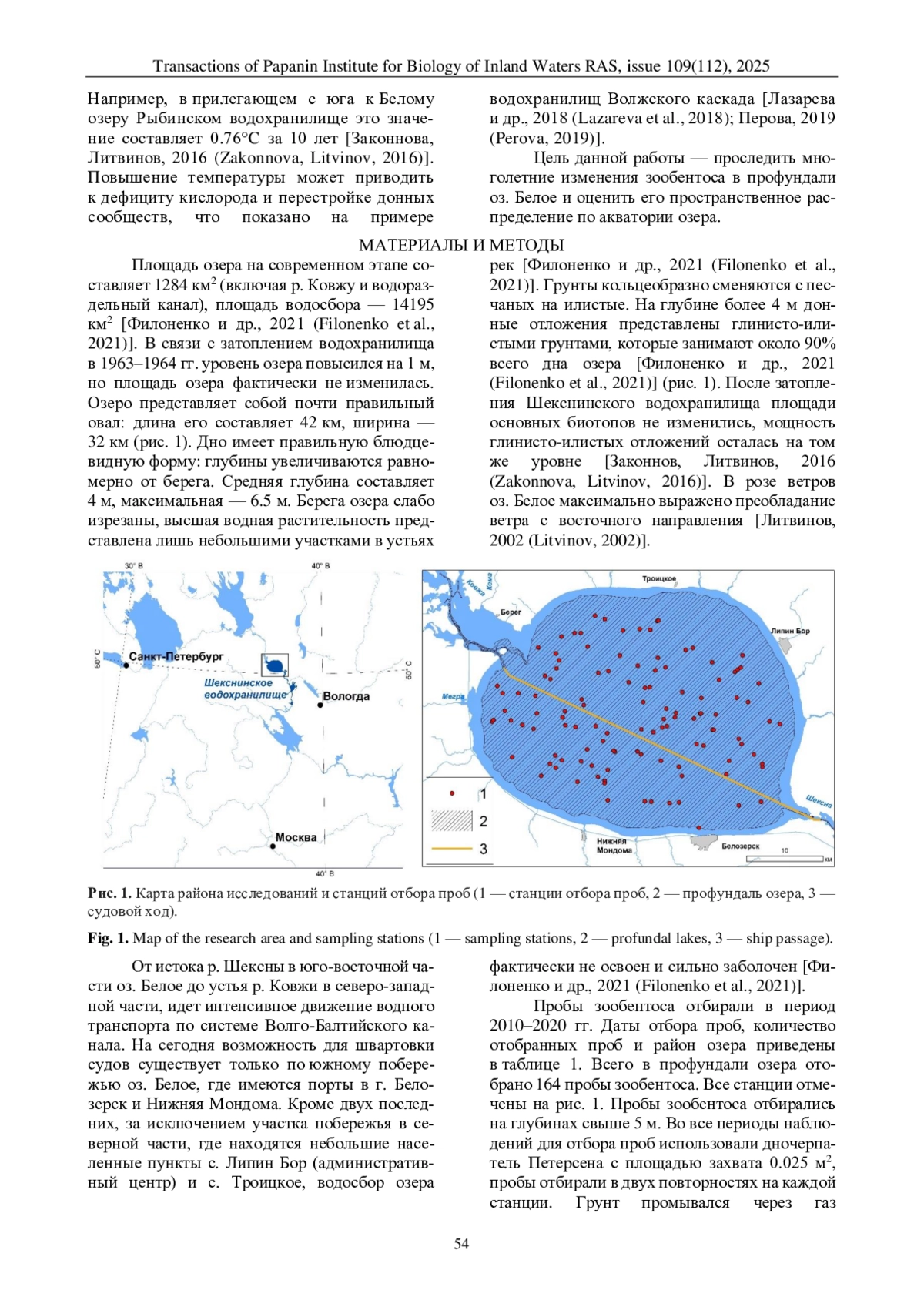 Transactions of Papanin Institute for Biology of Inland Waters RAS, issue 109(112), 2025

Например, в прилегающем с юга к Белому озеру Рыбинском водохранилище это значение составляет 0.76°C за 10 лет [Законнова, Литвинов, 2016 (Zakonnova, Litvinov, 2016)]. Повышение температуры может приводить к дефициту кислорода и перестройке донных сообществ, что показано на примере

водохранилищ Волжского каскада [Лазарева и др., 2018 (Lazareva et al., 2018); Перова, 2019 (Perova, 2019)].

Цель данной работы — проследить многолетние изменения зообентоса в профундали оз. Белое и оценить его пространственное распределение по акватории озера.

МАТЕРИАЛЫ И МЕТОДЫ

Площадь озера на современном этапе составляет 1284 км$^2$ (включая р. Ковжу и водораздельный канал), площадь водосбора — 14195 км$^2$ [Филоненко и др., 2021 (Filonenko et al., 2021)]. В связи с затоплением водохранилища в 1963–1964 гг. уровень озера повысился на 1 м, но площадь озера фактически не изменилась. Озеро представляет собой почти правильный овал: длина его составляет 42 км, ширина — 32 км (рис. 1). Дно имеет правильную блюдцевидную форму: глубины увеличиваются равномерно от берега. Средняя глубина составляет 4 м, максимальная — 6.5 м. Берега озера слабо изрезаны, высшая водная растительность представлена лишь небольшими участками в устьях

рек [Филоненко и др., 2021 (Filonenko et al., 2021)]. Грунты кольцеобразно сменяются с песчаных на илистые. На глубине более 4 м донные отложения представлены глинисто-илистыми грунтами, которые занимают около 90% всего дна озера [Филоненко и др., 2021 (Filonenko et al., 2021)] (рис. 1). После затопления Шекснинского водохранилища площади основных биотопов не изменились, мощность глинисто-илистых отложений осталась на том же уровне [Законнов, Литвинов, 2016 (Zakonnova, Litvinov, 2016)]. В розе ветров оз. Белое максимально выражено преобладание ветра с восточного направления [Литвинов, 2002 (Litvinov, 2002)].

30° В
40° В
60° С
60° С
Санкт-Петербург
Шекснинское водохранилище
Вологда
Москва
40° В
Ковжа
Кема
Троицкое
Берег
Липин Бор
Мегра
Шексна
Нижняя Мондома
Белозерск
10
км
1
2
3

Рис. 1. Карта района исследований и станций отбора проб (1 — станции отбора проб, 2 — профундаль озера, 3 — судовой ход).

Fig. 1. Map of the research area and sampling stations (1 — sampling stations, 2 — profundal lakes, 3 — ship passage).

От истока р. Шексны в юго-восточной части оз. Белое до устья р. Ковжи в северо-западной части, идет интенсивное движение водного транспорта по системе Волго-Балтийского канала. На сегодня возможность для швартовки судов существует только по южному побережью оз. Белое, где имеются порты в г. Белозерск и Нижняя Мондома. Кроме двух последних, за исключением участка побережья в северной части, где находятся небольшие населенные пункты с. Липин Бор (административный центр) и с. Троицкое, водосбор озера

фактически не освоен и сильно заболочен [Филоненко и др., 2021 (Filonenko et al., 2021)].

Пробы зообентоса отбирали в период 2010–2020 гг. Даты отбора проб, количество отобранных проб и район озера приведены в таблице 1. Всего в профундали озера отобрано 164 пробы зообентоса. Все станции отмечены на рис. 1. Пробы зообентоса отбирались на глубинах свыше 5 м. Во все периоды наблюдений для отбора проб использовали дночерпатель Петерсена с площадью захвата 0.025 м$^2$, пробы отбирали в двух повторностях на каждой станции. Грунт промывался через газ

54